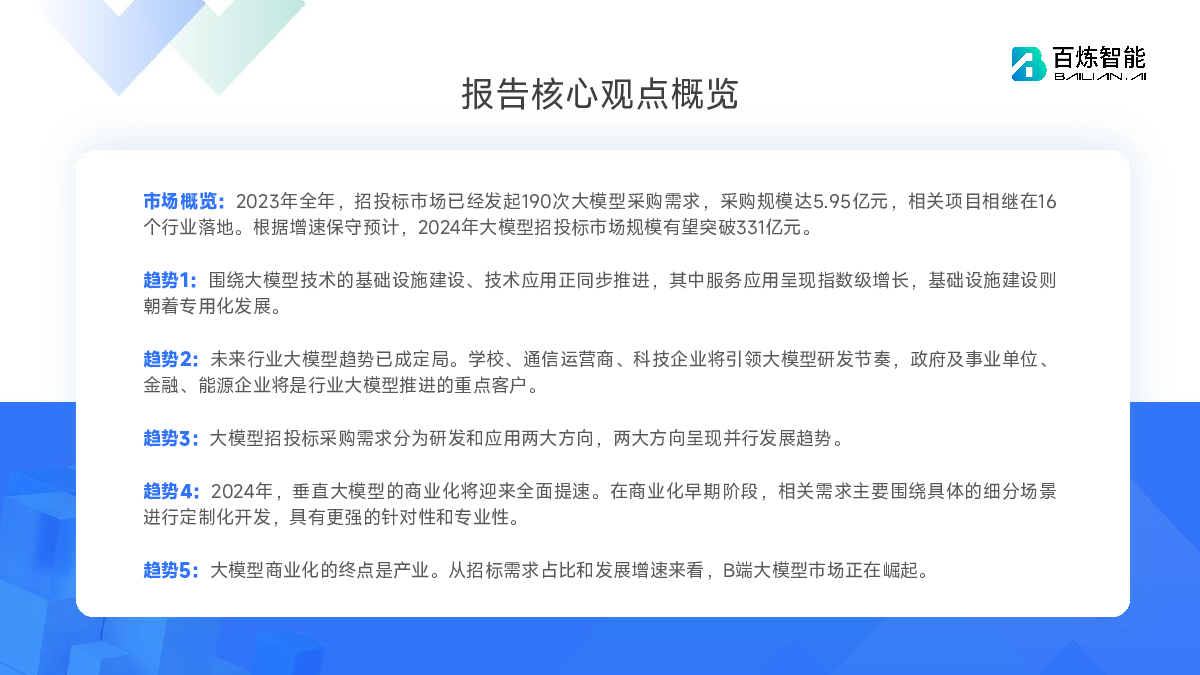 百炼智能
BAILIAN.AI

报告核心观点概览

市场概览：2023年全年，招投标市场已经发起190次大模型采购需求，采购规模达5.95亿元，相关项目相继在16个行业落地。根据增速保守预计，2024年大模型招投标市场规模有望突破331亿元。

趋势1：围绕大模型技术的基础设施建设、技术应用正同步推进，其中服务应用呈现指数级增长，基础设施建设则朝着专用化发展。

趋势2：未来行业大模型趋势已成定局。学校、通信运营商、科技企业将引领大模型研发节奏，政府及事业单位、金融、能源企业将是行业大模型推进的重点客户。

趋势3：大模型招投标采购需求分为研发和应用两大方向，两大方向呈现并行发展趋势。

趋势4：2024年，垂直大模型的商业化将迎来全面提速。在商业化早期阶段，相关需求主要围绕具体的细分场景进行定制化开发，具有更强的针对性和专业性。

趋势5：大模型商业化的终点是产业。从招标需求占比和发展增速来看，B端大模型市场正在崛起。